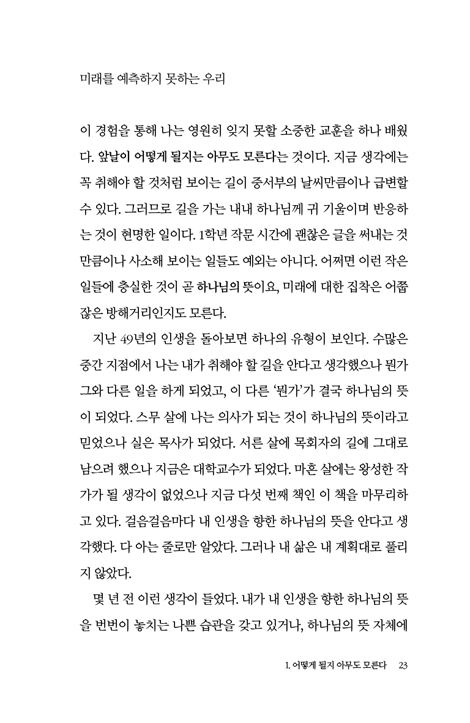 미래를 예측하지 못하는 우리

이 경험을 통해 나는 영원히 잊지 못할 소중한 교훈을 하나 배웠다. 앞날이 어떻게 될지는 아무도 모른다는 것이다. 지금 생각에는 꼭 취해야 할 것처럼 보이는 길이 중서부의 날씨만큼이나 급변할 수 있다. 그러므로 길을 가는 내내 하나님께 귀 기울이며 반응하는 것이 현명한 일이다. 1학년 작문 시간에 괜찮은 글을 써내는 것만큼이나 사소해 보이는 일들도 예외는 아니다. 어쩌면 이런 작은 일들에 충실한 것이 곧 하나님의 뜻이요, 미래에 대한 집착은 어쭙잖은 방해거리인지도 모른다.

지난 49년의 인생을 돌아보면 하나의 유형이 보인다. 수많은 중간 지점에서 나는 내가 취해야 할 길을 안다고 생각했으나 뭔가 그와 다른 일을 하게 되었고, 이 다른 '뭔가'가 결국 하나님의 뜻이 되었다. 스무 살에 나는 의사가 되는 것이 하나님의 뜻이라고 믿었으나 실은 목사가 되었다. 서른 살에 목회자의 길에 그대로 남으려 했으나 지금은 대학교수가 되었다. 마흔 살에는 왕성한 작가가 될 생각이 없었으나 지금 다섯 번째 책인 이 책을 마무리하고 있다. 걸음걸음마다 내 인생을 향한 하나님의 뜻을 안다고 생각했다. 다 아는 줄로만 알았다. 그러나 내 삶은 내 계획대로 풀리지 않았다.

몇 년 전 이런 생각이 들었다. 내가 내 인생을 향한 하나님의 뜻을 번번이 놓치는 나쁜 습관을 갖고 있거나, 하나님의 뜻 자체에

1. 어떻게 될지 아무도 모른다 23